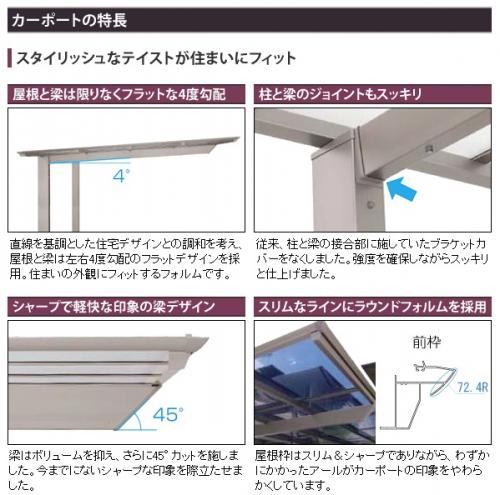 カーポートの特長

スタイリッシュなテイストが住まいにフィット

屋根と梁は限りなくフラットな4度勾配

4°

直線を基調とした住宅デザインとの調和を考え、屋根と梁は左右4度勾配のフラットデザインを採用。住まいの外観にフィットするフォルムです。

柱と梁のジョイントもスッキリ

従来、柱と梁の接合部に施していたブラケットカバーをなくしました。強度を確保しながらスッキリと仕上げました。

シャープで軽快な印象の梁デザイン

45°

梁はボリュームを抑え、さらに45°カットを施しました。今までにないシャープな印象を際立たせました。

スリムなラインにラウンドフォルムを採用

前枠

72.4R

屋根枠はスリム＆シャープでありながら、わずかにかかったアールがカーポートの印象をやわらかくしています。